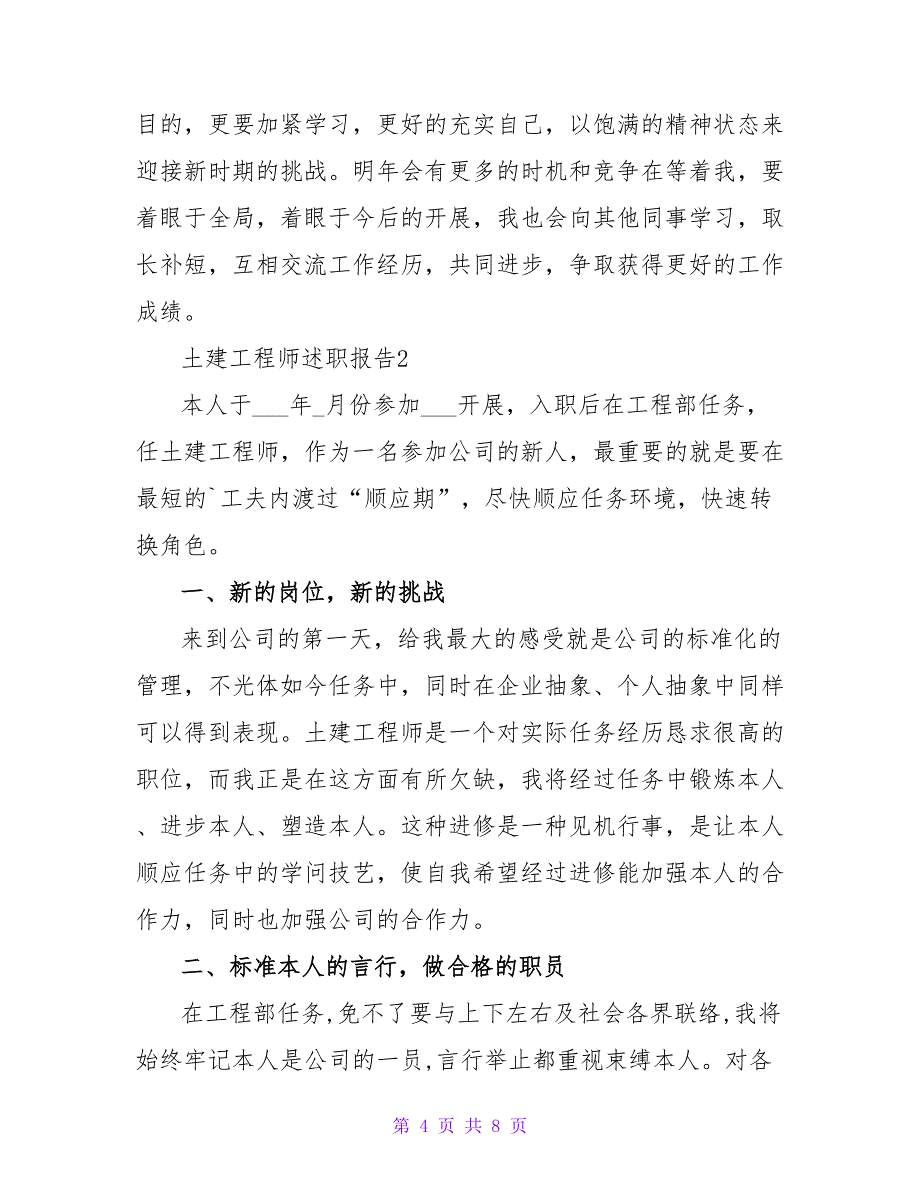 目的，更要加紧学习，更好的充实自己，以饱满的精神状态来迎接新时期的挑战。明年会有更多的时机和竞争在等着我，要着眼于全局，着眼于今后的开展，我也会向其他同事学习，取长补短，互相交流工作经历，共同进步，争取获得更好的工作成绩。

土建工程师述职报告2

本人于___年_月份参加___开展，入职后在工程部任务，任土建工程师，作为一名参加公司的新人，最重要的就是要在最短的`工夫内渡过“顺应期”，尽快顺应任务环境，快速转换角色。

一、新的岗位，新的挑战

来到公司的第一天，给我最大的感受就是公司的标准化的管理，不光体如今任务中，同时在企业抽象、个人抽象中同样可以得到表现。土建工程师是一个对实际任务经历恳求很高的职位，而我正是在这方面有所欠缺，我将经过任务中锻炼本人、进步本人、塑造本人。这种进修是一种见机行事，是让本人顺应任务中的学问技艺，使自我希望经过进修能加强本人的合作力，同时也加强公司的合作力。

二、标准本人的言行，做合格的职员

在工程部任务,免不了要与上下左右及社会各界联络,我将始终牢记本人是公司的一员,言行举止都重视束缚本人。对各

第 4 页 共 8 页